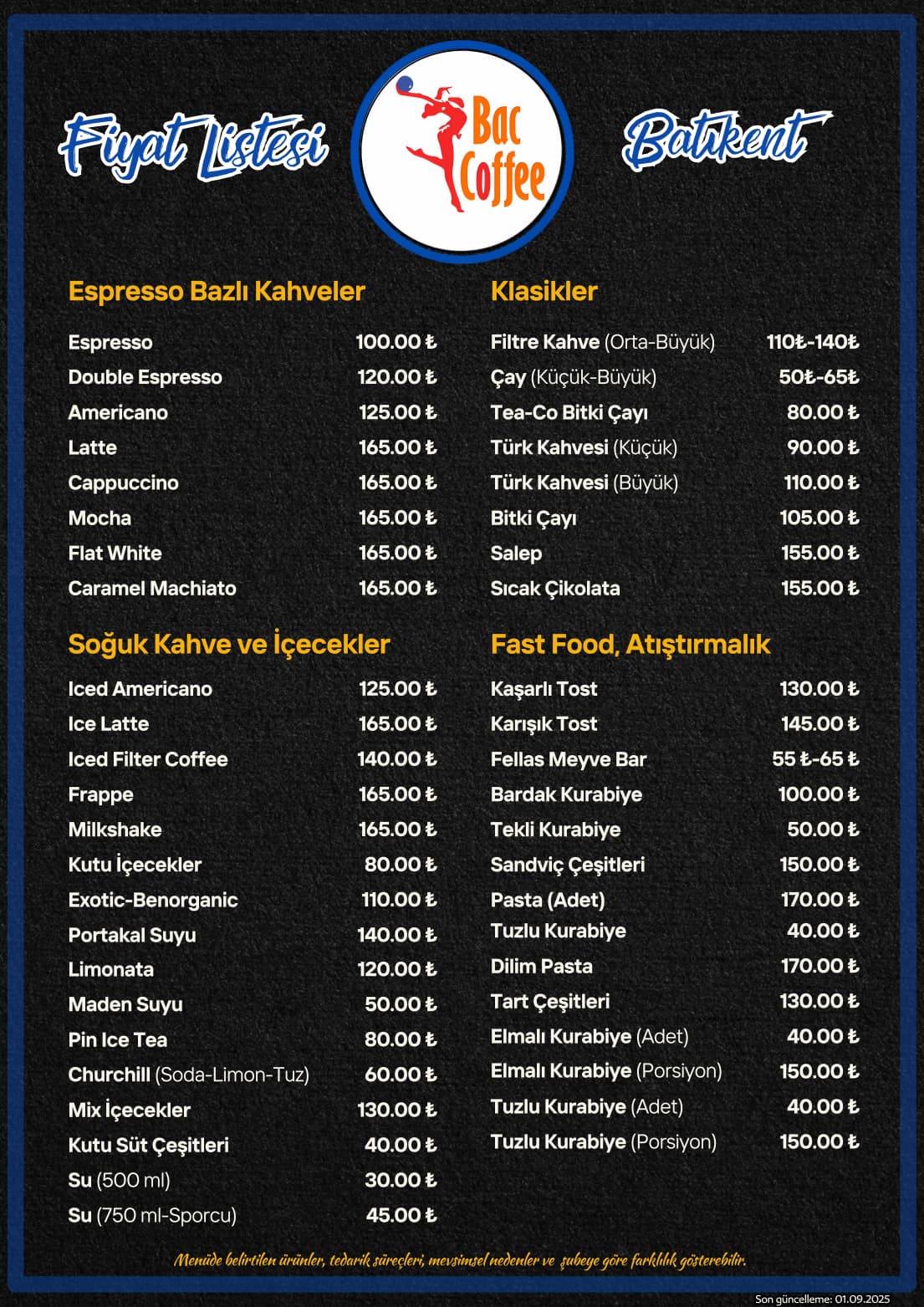 Fiyat Listesi

Bac Coffee

Batıkent

Espresso Bazlı Kahveler

| | |
|---|---|
| Espresso | 100.00 ₺ |
| Double Espresso | 120.00 ₺ |
| Americano | 125.00 ₺ |
| Latte | 165.00 ₺ |
| Cappuccino | 165.00 ₺ |
| Mocha | 165.00 ₺ |
| Flat White | 165.00 ₺ |
| Caramel Machiato | 165.00 ₺ |

Soğuk Kahve ve İçecekler

| | |
|---|---|
| Iced Americano | 125.00 ₺ |
| Ice Latte | 165.00 ₺ |
| Iced Filter Coffee | 140.00 ₺ |
| Frappe | 165.00 ₺ |
| Milkshake | 165.00 ₺ |
| Kutu İçecekler | 80.00 ₺ |
| Exotic-Benorganic | 110.00 ₺ |
| Portakal Suyu | 140.00 ₺ |
| Limonata | 120.00 ₺ |
| Maden Suyu | 50.00 ₺ |
| Pin Ice Tea | 80.00 ₺ |
| Churchill (Soda-Limon-Tuz) | 60.00 ₺ |
| Mix İçecekler | 130.00 ₺ |
| Kutu Süt Çeşitleri | 40.00 ₺ |
| Su (500 ml) | 30.00 ₺ |
| Su (750 ml-Sporcu) | 45.00 ₺ |

Klasikler

| | |
|---|---|
| Filtre Kahve (Orta-Büyük) | 110₺-140₺ |
| Çay (Küçük-Büyük) | 50₺-65₺ |
| Tea-Co Bitki Çayı | 80.00 ₺ |
| Türk Kahvesi (Küçük) | 90.00 ₺ |
| Türk Kahvesi (Büyük) | 110.00 ₺ |
| Bitki Çayı | 105.00 ₺ |
| Salep | 155.00 ₺ |
| Sıcak Çikolata | 155.00 ₺ |

Fast Food, Atıştırmalık

| | |
|---|---|
| Kaşarlı Tost | 130.00 ₺ |
| Karışık Tost | 145.00 ₺ |
| Fellas Meyve Bar | 55 ₺-65 ₺ |
| Bardak Kurabiye | 100.00 ₺ |
| Tekli Kurabiye | 50.00 ₺ |
| Sandviç Çeşitleri | 150.00 ₺ |
| Pasta (Adet) | 170.00 ₺ |
| Tuzlu Kurabiye | 40.00 ₺ |
| Dilim Pasta | 170.00 ₺ |
| Tart Çeşitleri | 130.00 ₺ |
| Elmalı Kurabiye (Adet) | 40.00 ₺ |
| Elmalı Kurabiye (Porsiyon) | 150.00 ₺ |
| Tuzlu Kurabiye (Adet) | 40.00 ₺ |
| Tuzlu Kurabiye (Porsiyon) | 150.00 ₺ |

Menüde belirtilen ürünler, tedarik süreçleri, mevsimsel nedenler ve şubeye göre farklılık gösterebilir.

Son güncelleme: 01.09.2025